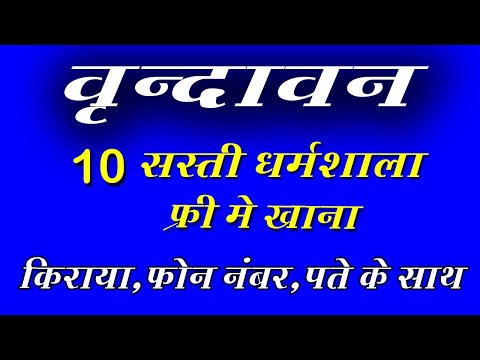 वृन्दावन

10 सस्ती धर्मशाला
फ्री मे खाना

किराया, फोन नंबर, पते के साथ